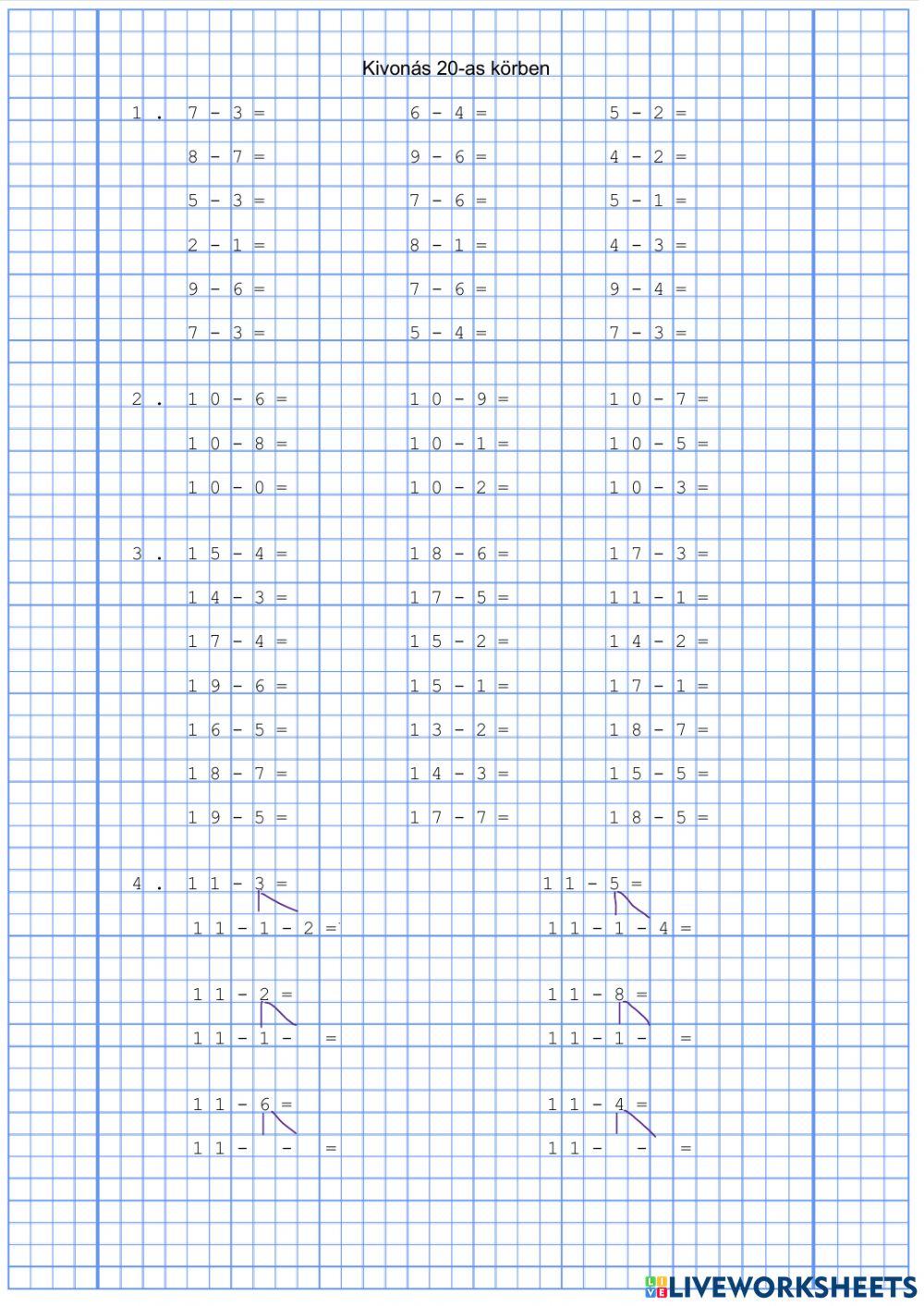 Kivonás 20-as körben

1. 7 - 3 =
8 - 7 =
5 - 3 =
2 - 1 =
9 - 6 =
7 - 3 =

6 - 4 =
9 - 6 =
7 - 6 =
8 - 1 =
7 - 6 =
5 - 4 =

5 - 2 =
4 - 2 =
5 - 1 =
4 - 3 =
9 - 4 =
7 - 3 =

2. 10 - 6 =
10 - 8 =
10 - 0 =

10 - 9 =
10 - 1 =
10 - 2 =

10 - 7 =
10 - 5 =
10 - 3 =

3. 15 - 4 =
14 - 3 =
17 - 4 =
19 - 6 =
16 - 5 =
18 - 7 =
19 - 5 =

18 - 6 =
17 - 5 =
15 - 2 =
15 - 1 =
13 - 2 =
14 - 3 =
17 - 7 =

17 - 3 =
11 - 1 =
14 - 2 =
17 - 1 =
18 - 7 =
15 - 5 =
18 - 5 =

4. 11 - 3 =
11 - 1 - 2 =

11 - 2 =
11 - 1 - =

11 - 6 =
11 - - =

11 - 5 =
11 - 1 - 4 =

11 - 8 =
11 - 1 - =

11 - 4 =
11 - - =

LIVEWORKSHEETS